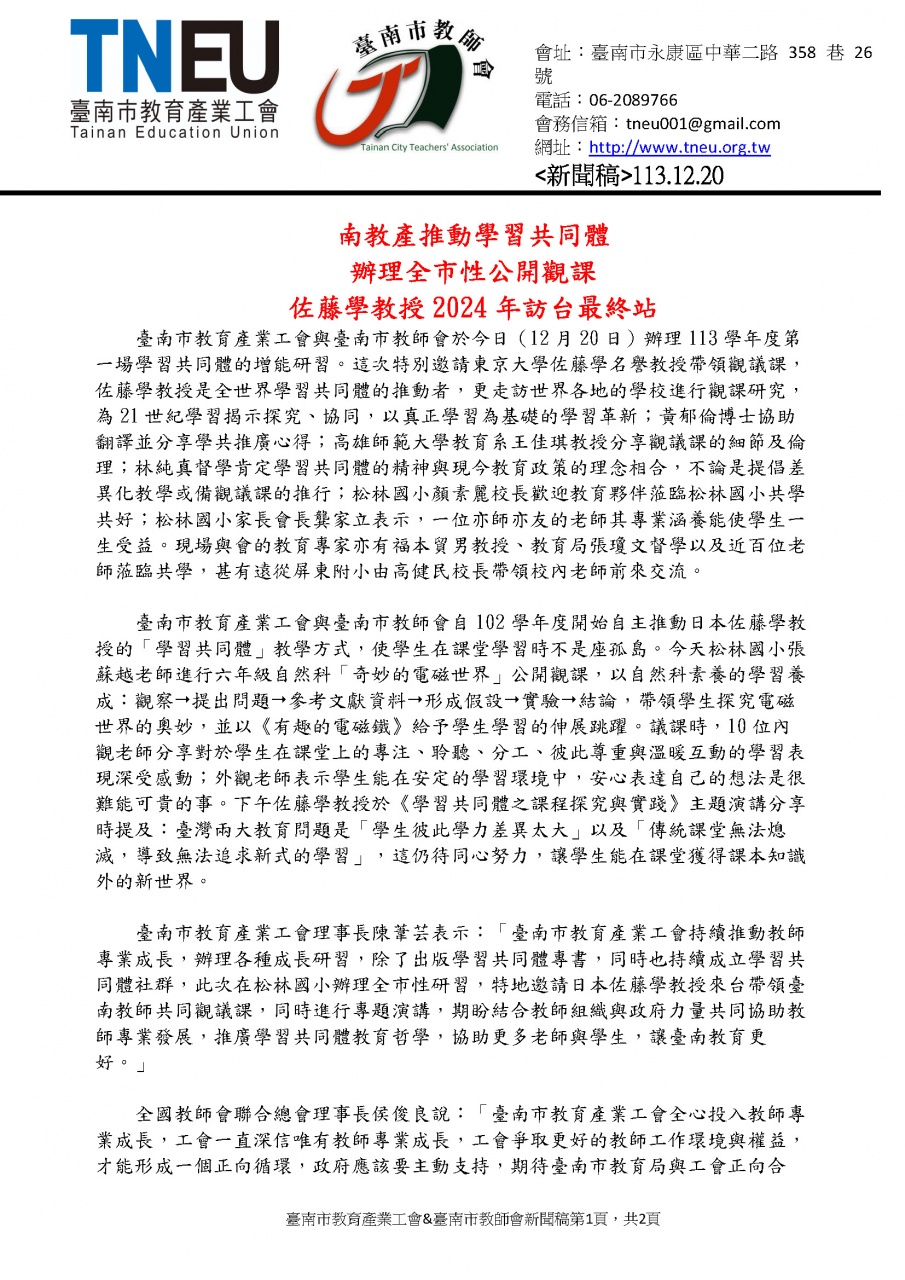 TNEU
臺南市教育產業工會
Tainan Education Union

臺南市教師會
Tainan City Teachers' Association

會址：臺南市永康區中華二路 358 巷 26 號
電話：06-2089766
會務信箱：tneu001@gmail.com
網址：http://www.tneu.org.tw
<新聞稿>113.12.20

南教產推動學習共同體
辦理全市性公開觀課
佐藤學教授 2024 年訪台最終站

臺南市教育產業工會與臺南市教師會於今日（12 月 20 日）辦理 113 學年度第一場學習共同體的增能研習。這次特別邀請東京大學佐藤學名譽教授帶領觀議課，佐藤學教授是全世界學習共同體的推動者，更走訪世界各地的學校進行觀課研究，為 21 世紀學習揭示探究、協同，以真正學習為基礎的學習革新；黃郁倫博士協助翻譯並分享學共推廣心得；高雄師範大學教育系王佳琪教授分享觀議課的細節及倫理；林純真督學肯定學習共同體的精神與現今教育政策的理念相合，不論是提倡差異化教學或備觀議課的推行；松林國小顏素麗校長歡迎教育夥伴蒞臨松林國小共學共好；松林國小家長會長龔家立表示，一位亦師亦友的老師其專業涵養能使學生一生受益。現場與會的教育專家亦有福本貿男教授、教育局張瓊文督學以及近百位老師蒞臨共學，甚有遠從屏東附小由高健民校長帶領校內老師前來交流。

臺南市教育產業工會與臺南市教師會自 102 學年度開始自主推動日本佐藤學教授的「學習共同體」教學方式，使學生在課堂學習時不是座孤島。今天松林國小張蘇越老師進行六年級自然科「奇妙的電磁世界」公開觀課，以自然科素養的學習養成：觀察→提出問題→參考文獻資料→形成假設→實驗→結論，帶領學生探究電磁世界的奧妙，並以《有趣的電磁鐵》給予學生學習的伸展跳躍。議課時，10 位內觀老師分享對於學生在課堂上的專注、聆聽、分工、彼此尊重與溫暖互動的學習表現深受感動；外觀老師表示學生能在安定的學習環境中，安心表達自己的想法是很難能可貴的事。下午佐藤學教授於《學習共同體之課程探究與實踐》主題演講分享時提及：臺灣兩大教育問題是「學生彼此學力差異太大」以及「傳統課堂無法熄滅，導致無法追求新式的學習」，這仍待同心努力，讓學生能在課堂獲得課本知識外的新世界。

臺南市教育產業工會理事長陳葦芸表示：「臺南市教育產業工會持續推動教師專業成長，辦理各種成長研習，除了出版學習共同體專書，同時也持續成立學習共同體社群，此次在松林國小辦理全市性研習，特地邀請日本佐藤學教授來台帶領臺南教師共同觀議課，同時進行專題演講，期盼結合教師組織與政府力量共同協助教師專業發展，推廣學習共同體教育哲學，協助更多老師與學生，讓臺南教育更好。」

全國教師會聯合總會理事長侯俊良說：「臺南市教育產業工會全心投入教師專業成長，工會一直深信唯有教師專業成長，工會爭取更好的教師工作環境與權益，才能形成一個正向循環，政府應該要主動支持，期待臺南市教育局與工會正向合

臺南市教育產業工會&臺南市教師會新聞稿第1頁，共2頁